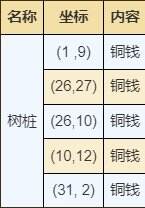 | 名称 | 坐标 | 内容 |
|---|---|---|
| 树桩 | (1 ,9) | 铜钱 |
| | (26,27) | 铜钱 |
| | (26,10) | 铜钱 |
| | (10,12) | 铜钱 |
| | (31, 2) | 铜钱 |